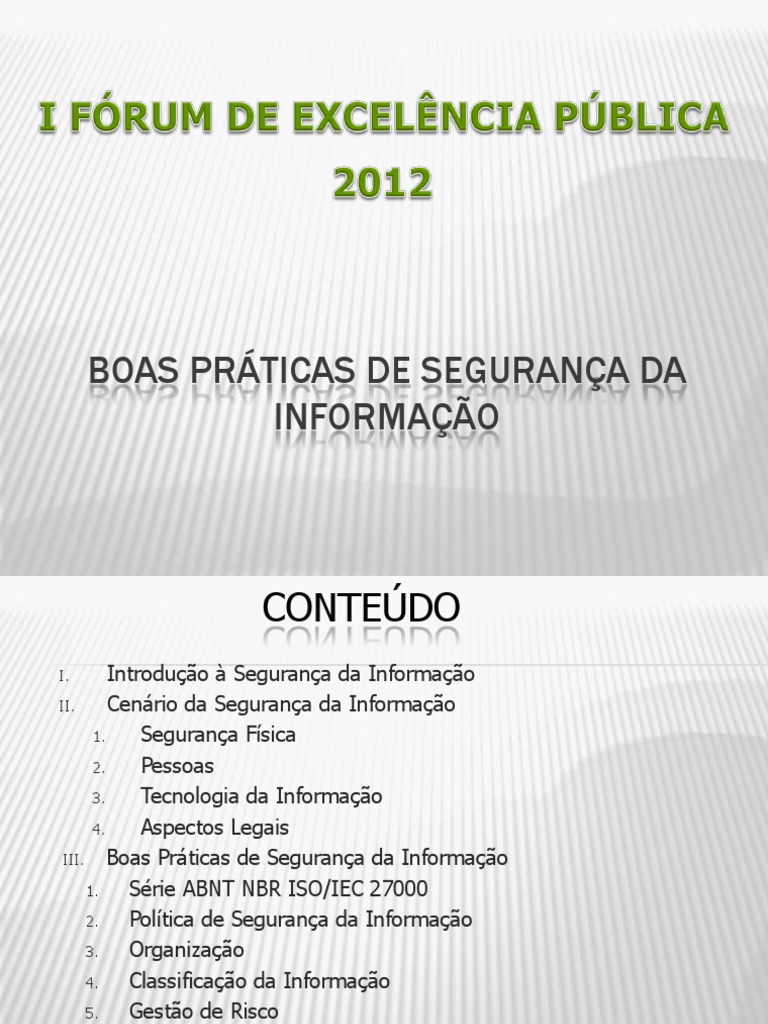 I FÓRUM DE EXCELÊNCIA PÚBLICA 2012

BOAS PRÁTICAS DE SEGURANÇA DA INFORMAÇÃO

CONTEÚDO

I. Introdução à Segurança da Informação
II. Cenário da Segurança da Informação
1. Segurança Física
2. Pessoas
3. Tecnologia da Informação
4. Aspectos Legais
III. Boas Práticas de Segurança da Informação
1. Série ABNT NBR ISO/IEC 27000
2. Política de Segurança da Informação
3. Organização
4. Classificação da Informação
5. Gestão de Risco